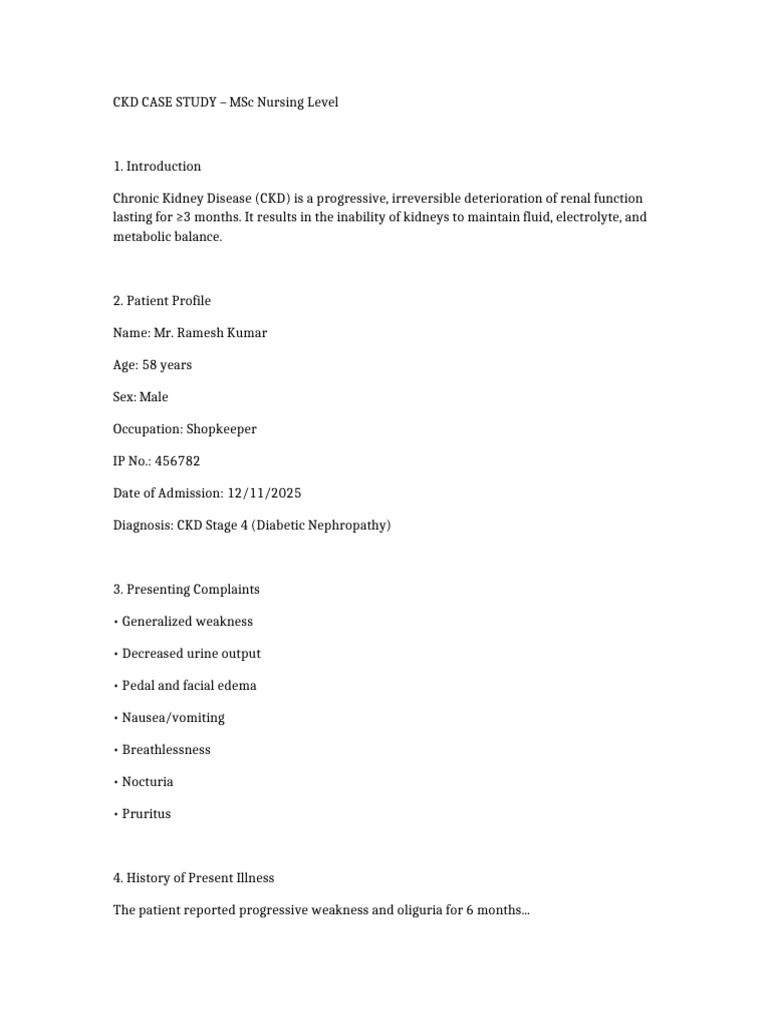 CKD CASE STUDY – MSc Nursing Level

1. Introduction

Chronic Kidney Disease (CKD) is a progressive, irreversible deterioration of renal function lasting for ≥3 months. It results in the inability of kidneys to maintain fluid, electrolyte, and metabolic balance.

2. Patient Profile

Name: Mr. Ramesh Kumar

Age: 58 years

Sex: Male

Occupation: Shopkeeper

IP No.: 456782

Date of Admission: 12/11/2025

Diagnosis: CKD Stage 4 (Diabetic Nephropathy)

3. Presenting Complaints

• Generalized weakness

• Decreased urine output

• Pedal and facial edema

• Nausea/vomiting

• Breathlessness

• Nocturia

• Pruritus

4. History of Present Illness

The patient reported progressive weakness and oliguria for 6 months...